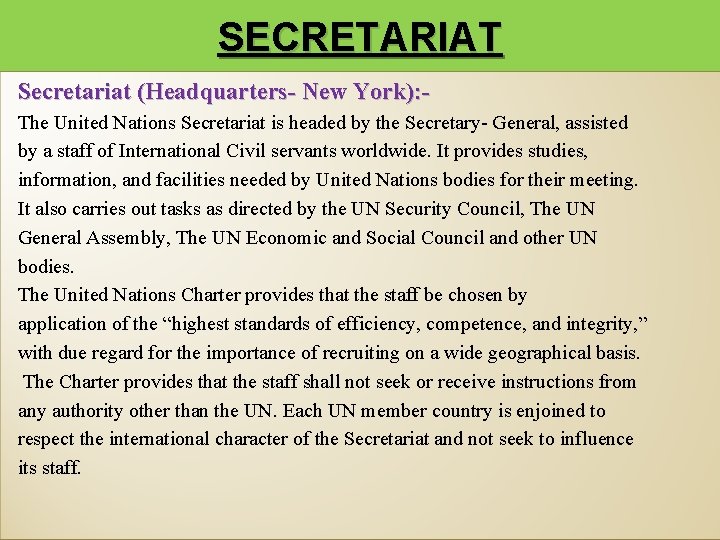 SECRETARIAT

Secretariat (Headquarters- New York):-

The United Nations Secretariat is headed by the Secretary- General, assisted by a staff of International Civil servants worldwide. It provides studies, information, and facilities needed by United Nations bodies for their meeting. It also carries out tasks as directed by the UN Security Council, The UN General Assembly, The UN Economic and Social Council and other UN bodies.

The United Nations Charter provides that the staff be chosen by application of the “highest standards of efficiency, competence, and integrity,” with due regard for the importance of recruiting on a wide geographical basis.

The Charter provides that the staff shall not seek or receive instructions from any authority other than the UN. Each UN member country is enjoined to respect the international character of the Secretariat and not seek to influence its staff.